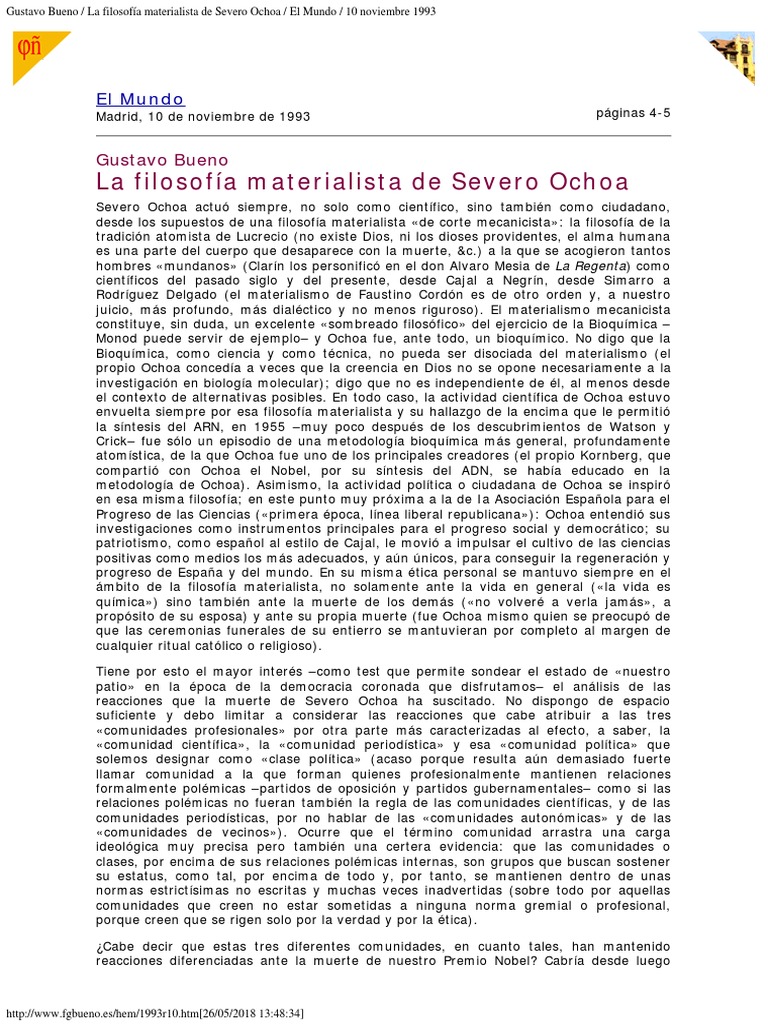 Gustavo Bueno / La filosofía materialista de Severo Ochoa / El Mundo / 10 noviembre 1993

φñ

El Mundo
Madrid, 10 de noviembre de 1993

páginas 4-5

Gustavo Bueno
La filosofía materialista de Severo Ochoa

Severo Ochoa actuó siempre, no solo como científico, sino también como ciudadano, desde los supuestos de una filosofía materialista «de corte mecanicista»: la filosofía de la tradición atomista de Lucrecio (no existe Dios, ni los dioses providentes, el alma humana es una parte del cuerpo que desaparece con la muerte, &c.) a la que se acogieron tantos hombres «mundanos» (Clarín los personificó en el don Alvaro Mesía de La Regenta) como científicos del pasado siglo y del presente, desde Cajal a Negrín, desde Simarro a Rodríguez Delgado (el materialismo de Faustino Cordón es de otro orden y, a nuestro juicio, más profundo, más dialéctico y no menos riguroso). El materialismo mecanicista constituye, sin duda, un excelente «sombreado filosófico» del ejercicio de la Bioquímica –Monod puede servir de ejemplo– y Ochoa fue, ante todo, un bioquímico. No digo que la Bioquímica, como ciencia y como técnica, no pueda ser disociada del materialismo (el propio Ochoa concedía a veces que la creencia en Dios no se opone necesariamente a la investigación en biología molecular); digo que no es independiente de él, al menos desde el contexto de alternativas posibles. En todo caso, la actividad científica de Ochoa estuvo envuelta siempre por esa filosofía materialista y su hallazgo de la encima que le permitió la síntesis del ARN, en 1955 –muy poco después de los descubrimientos de Watson y Crick– fue sólo un episodio de una metodología bioquímica más general, profundamente atomística, de la que Ochoa fue uno de los principales creadores (el propio Kornberg, que compartió con Ochoa el Nobel, por su síntesis del ADN, se había educado en la metodología de Ochoa). Asimismo, la actividad política o ciudadana de Ochoa se inspiró en esa misma filosofía; en este punto muy próxima a la de la Asociación Española para el Progreso de las Ciencias («primera época, línea liberal republicana»): Ochoa entendió sus investigaciones como instrumentos principales para el progreso social y democrático; su patriotismo, como español al estilo de Cajal, le movió a impulsar el cultivo de las ciencias positivas como medios los más adecuados, y aún únicos, para conseguir la regeneración y progreso de España y del mundo. En su misma ética personal se mantuvo siempre en el ámbito de la filosofía materialista, no solamente ante la vida en general («la vida es química») sino también ante la muerte de los demás («no volveré a verla jamás», a propósito de su esposa) y ante su propia muerte (fue Ochoa mismo quien se preocupó de que las ceremonias funerales de su entierro se mantuvieran por completo al margen de cualquier ritual católico o religioso).

Tiene por esto el mayor interés –como test que permite sondear el estado de «nuestro patio» en la época de la democracia coronada que disfrutamos– el análisis de las reacciones que la muerte de Severo Ochoa ha suscitado. No dispongo de espacio suficiente y debo limitar a considerar las reacciones que cabe atribuir a las tres «comunidades profesionales» por otra parte más caracterizadas al efecto, a saber, la «comunidad científica», la «comunidad periodística» y esa «comunidad política» que solemos designar como «clase política» (acaso porque resulta aún demasiado fuerte llamar comunidad a la que forman quienes profesionalmente mantienen relaciones formalmente polémicas –partidos de oposición y partidos gubernamentales– como si las relaciones polémicas no fueran también la regla de las comunidades científicas, y de las comunidades periodísticas, por no hablar de las «comunidades autonómicas» y de las «comunidades de vecinos»). Ocurre que el término comunidad arrastra una carga ideológica muy precisa pero también una certera evidencia: que las comunidades o clases, por encima de sus relaciones polémicas internas, son grupos que buscan sostener su estatus, como tal, por encima de todo y, por tanto, se mantienen dentro de unas normas estrictísimas no escritas y muchas veces inadvertidas (sobre todo por aquellas comunidades que creen no estar sometidas a ninguna norma gremial o profesional, porque creen que se rigen solo por la verdad y por la ética).

¿Cabe decir que estas tres diferentes comunidades, en cuanto tales, han mantenido reacciones diferenciadas ante la muerte de nuestro Premio Nobel? Cabría desde luego

http://www.fgbueno.es/hem/1993r10.htm[26/05/2018 13:48:34]